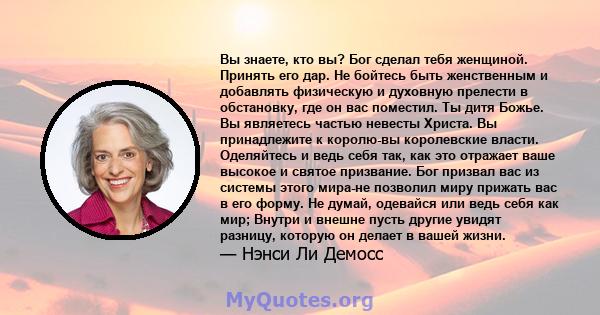 Вы знаете, кто вы? Бог сделал тебя женщиной. Принять его дар. Не бойтесь быть женственным и добавлять физическую и духовную прелести в обстановку, где он вас поместил. Ты дитя Божье. Вы являетесь частью невесты Христа. Вы принадлежите к королю-вы королевские власти. Оделяйтесь и ведь себя так, как это отражает ваше высокое и святое призвание. Бог призвал вас из системы этого мира-не позволил миру прижать вас в его форму. Не думай, одевайся или ведь себя как мир; Внутри и внешне пусть другие увидят разницу, которую он делает в вашей жизни.
— Нэнси Ли Демосс

MyQuotes.org